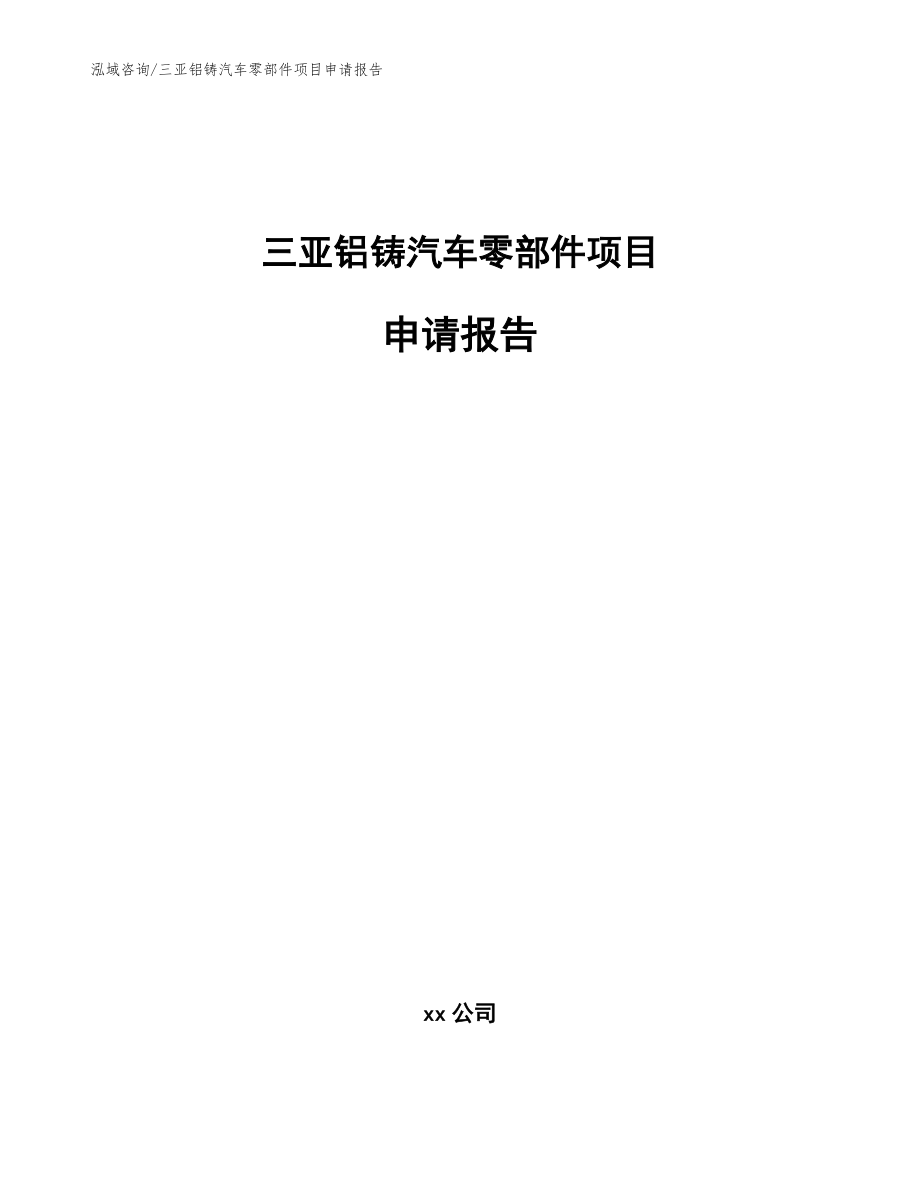 泓域咨询/三亚铝铸汽车零部件项目申请报告

三亚铝铸汽车零部件项目

申请报告

xx 公司